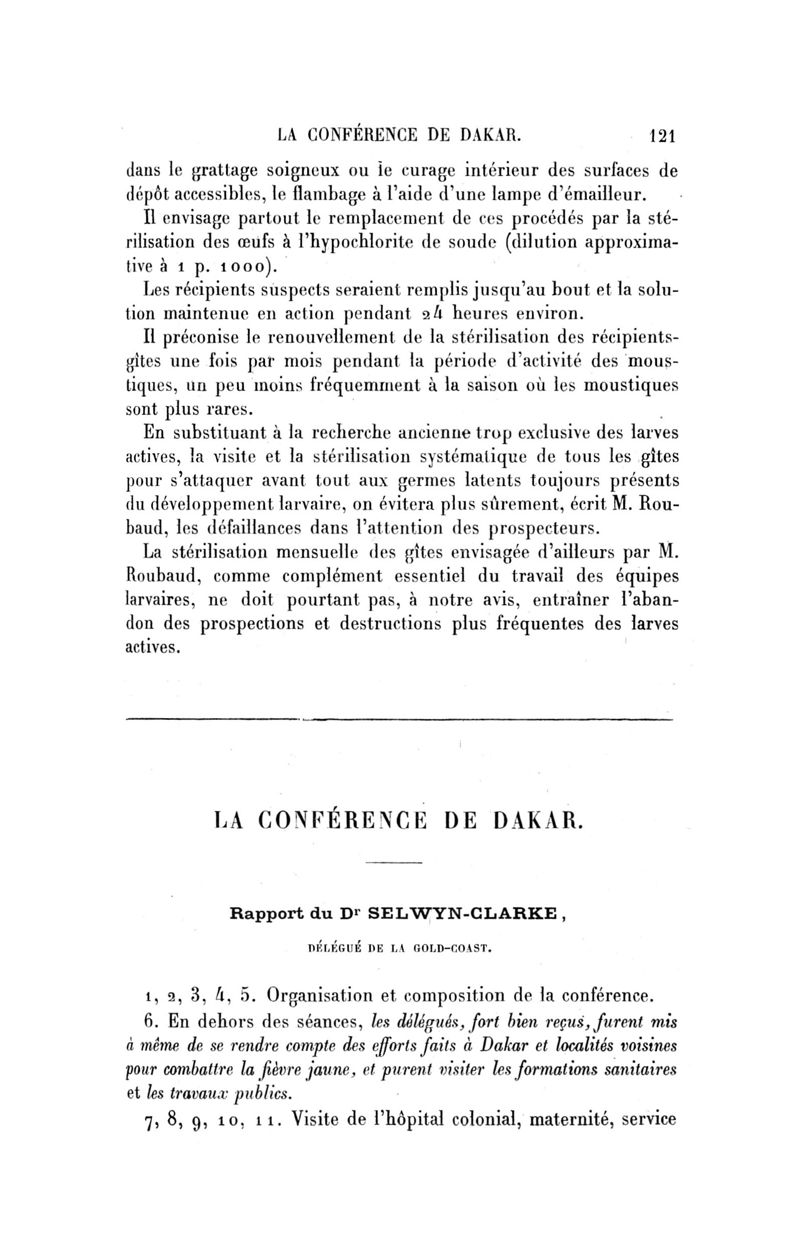 LA CONFÉRENCE DE DAKAR. 121

dans le grattage soigneux ou le curage intérieur des surfaces de dépôt accessibles, le flambage à l'aide d'une lampe d'émailleur.

Il envisage partout le remplacement de ces procédés par la stérilisation des œufs à l'hypochlorite de soude (dilution approximative à 1 p. 1000).

Les récipients suspects seraient remplis jusqu'au bout et la solution maintenue en action pendant 24 heures environ.

Il préconise le renouvellement de la stérilisation des récipients-gîtes une fois par mois pendant la période d'activité des moustiques, un peu moins fréquemment à la saison où les moustiques sont plus rares.

En substituant à la recherche ancienne trop exclusive des larves actives, la visite et la stérilisation systématique de tous les gîtes pour s'attaquer avant tout aux germes latents toujours présents du développement larvaire, on évitera plus sûrement, écrit M. Roubaud, les défaillances dans l'attention des prospecteurs.

La stérilisation mensuelle des gîtes envisagée d'ailleurs par M. Roubaud, comme complément essentiel du travail des équipes larvaires, ne doit pourtant pas, à notre avis, entraîner l'abandon des prospections et destructions plus fréquentes des larves actives.

LA CONFÉRENCE DE DAKAR.

Rapport du Dr SELWYN-CLARKE,

DÉLÉGUÉ DE LA GOLD-COAST.

1, 2, 3, 4, 5. Organisation et composition de la conférence.

6. En dehors des séances, les délégués, fort bien reçus, furent mis à même de se rendre compte des efforts faits à Dakar et localités voisines pour combattre la fièvre jaune, et purent visiter les formations sanitaires et les travaux publics.

7, 8, 9, 10, 11. Visite de l'hôpital colonial, maternité, service